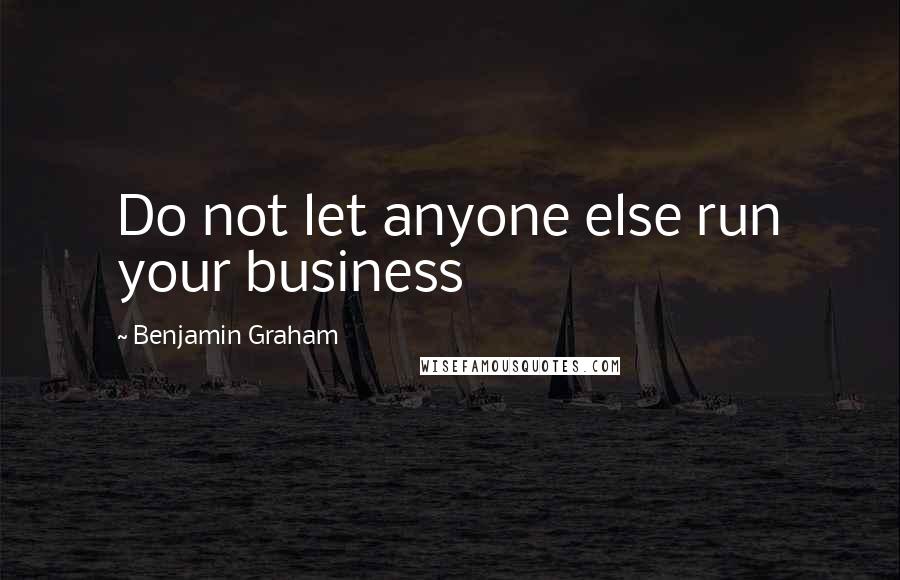 Do not let anyone else run your business

~ Benjamin Graham

WISEFAMOUSQUOTES.COM